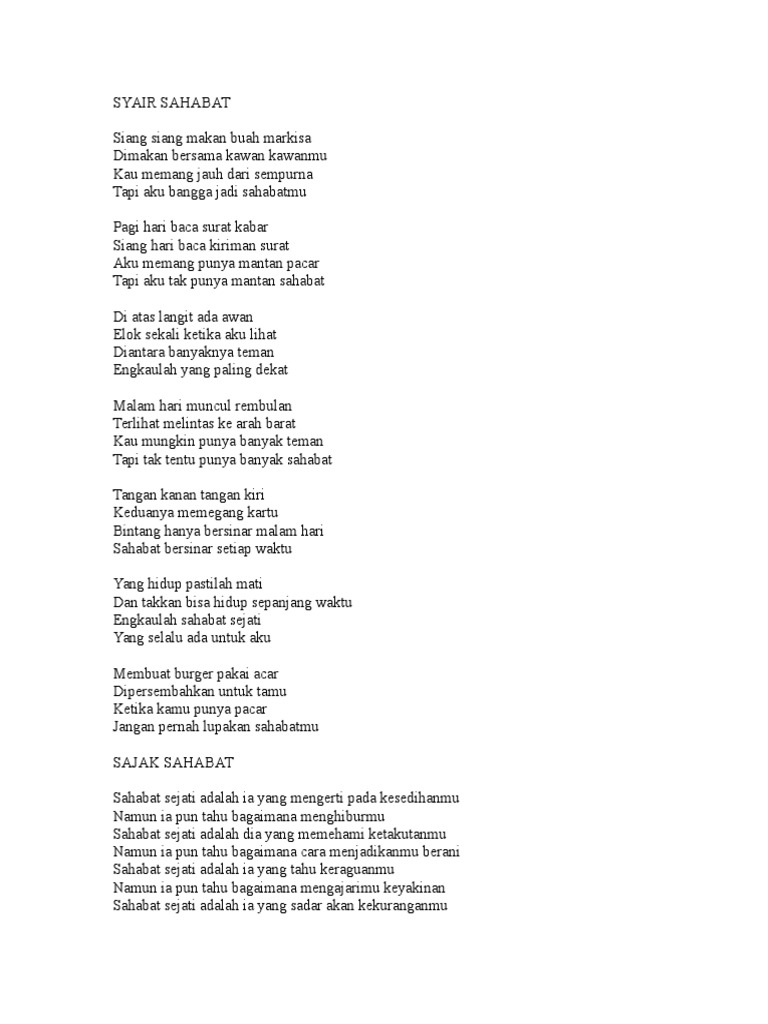 SYAIR SAHABAT

Siang siang makan buah markisa
Dimakan bersama kawan kawanmu
Kau memang jauh dari sempurna
Tapi aku bangga jadi sahabatmu

Pagi hari baca surat kabar
Siang hari baca kiriman surat
Aku memang punya mantan pacar
Tapi aku tak punya mantan sahabat

Di atas langit ada awan
Elok sekali ketika aku lihat
Diantara banyaknya teman
Engkaulah yang paling dekat

Malam hari muncul rembulan
Terlihat melintas ke arah barat
Kau mungkin punya banyak teman
Tapi tak tentu punya banyak sahabat

Tangan kanan tangan kiri
Keduanya memegang kartu
Bintang hanya bersinar malam hari
Sahabat bersinar setiap waktu

Yang hidup pastilah mati
Dan takkan bisa hidup sepanjang waktu
Engkaulah sahabat sejati
Yang selalu ada untuk aku

Membuat burger pakai acar
Dipersembahkan untuk tamu
Ketika kamu punya pacar
Jangan pernah lupakan sahabatmu

SAJAK SAHABAT

Sahabat sejati adalah ia yang mengerti pada kesedihanmu
Namun ia pun tahu bagaimana menghiburmu
Sahabat sejati adalah dia yang memehami ketakutanmu
Namun ia pun tahu bagaimana cara menjadikanmu berani
Sahabat sejati adalah ia yang tahu keraguanmu
Namun ia pun tahu bagaimana mengajarimu keyakinan
Sahabat sejati adalah ia yang sadar akan kekuranganmu